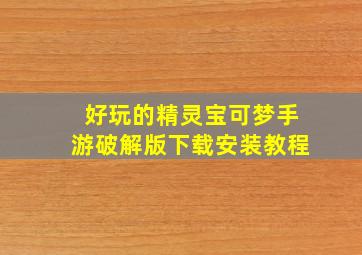 好玩的精灵宝可梦手游破解版下载安装教程